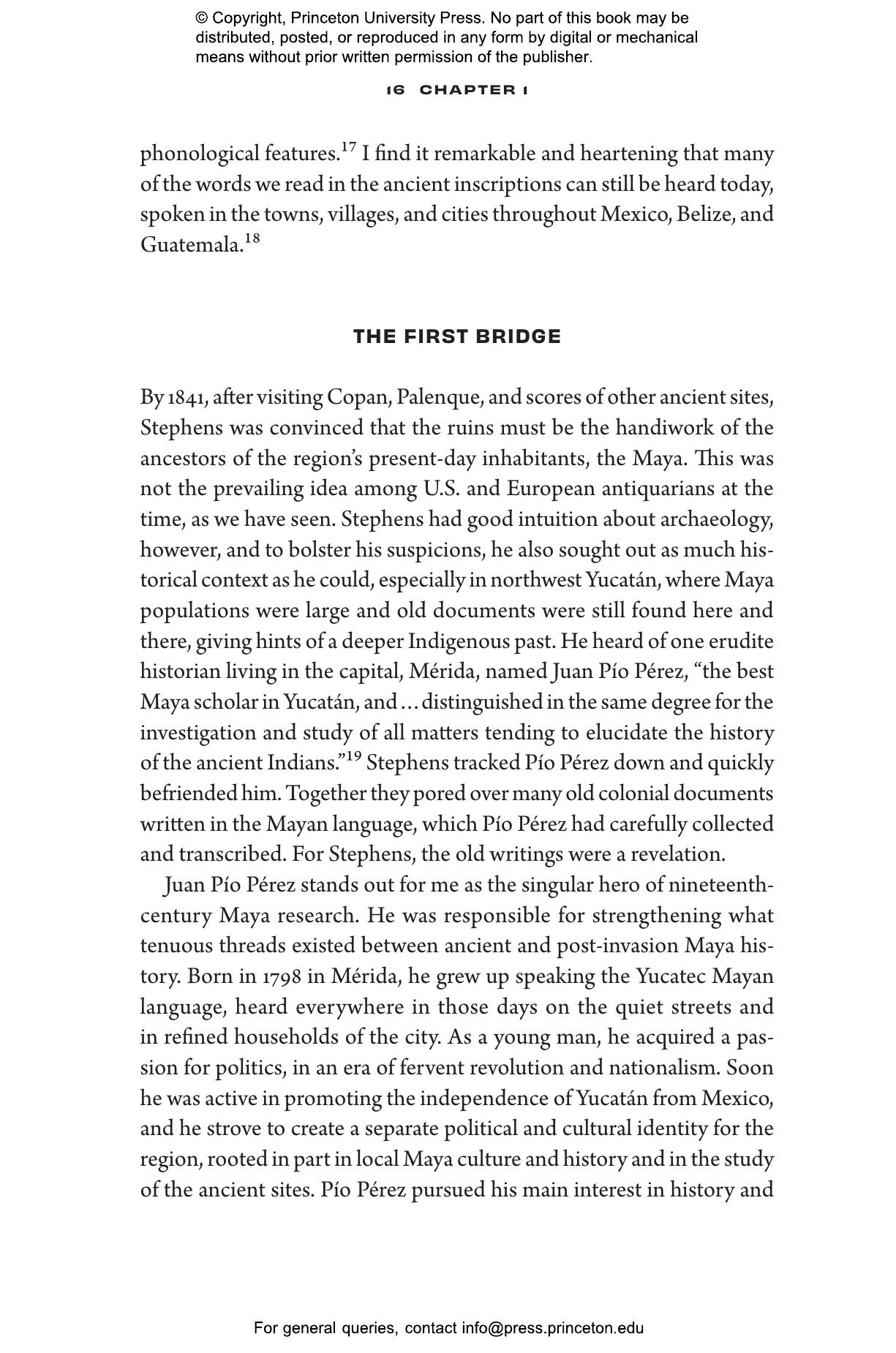 © Copyright, Princeton University Press. No part of this book may be distributed, posted, or reproduced in any form by digital or mechanical means without prior written permission of the publisher.

16 CHAPTER 1

phonological features.$^{17}$ I find it remarkable and heartening that many of the words we read in the ancient inscriptions can still be heard today, spoken in the towns, villages, and cities throughout Mexico, Belize, and Guatemala.$^{18}$

THE FIRST BRIDGE

By 1841, after visiting Copan, Palenque, and scores of other ancient sites, Stephens was convinced that the ruins must be the handiwork of the ancestors of the region's present-day inhabitants, the Maya. This was not the prevailing idea among U.S. and European antiquarians at the time, as we have seen. Stephens had good intuition about archaeology, however, and to bolster his suspicions, he also sought out as much historical context as he could, especially in northwest Yucatán, where Maya populations were large and old documents were still found here and there, giving hints of a deeper Indigenous past. He heard of one erudite historian living in the capital, Mérida, named Juan Pío Pérez, "the best Maya scholar in Yucatán, and . . . distinguished in the same degree for the investigation and study of all matters tending to elucidate the history of the ancient Indians."$^{19}$ Stephens tracked Pío Pérez down and quickly befriended him. Together they pored over many old colonial documents written in the Mayan language, which Pío Pérez had carefully collected and transcribed. For Stephens, the old writings were a revelation.

Juan Pío Pérez stands out for me as the singular hero of nineteenth-century Maya research. He was responsible for strengthening what tenuous threads existed between ancient and post-invasion Maya history. Born in 1798 in Mérida, he grew up speaking the Yucatec Mayan language, heard everywhere in those days on the quiet streets and in refined households of the city. As a young man, he acquired a passion for politics, in an era of fervent revolution and nationalism. Soon he was active in promoting the independence of Yucatán from Mexico, and he strove to create a separate political and cultural identity for the region, rooted in part in local Maya culture and history and in the study of the ancient sites. Pío Pérez pursued his main interest in history and

For general queries, contact info@press.princeton.edu